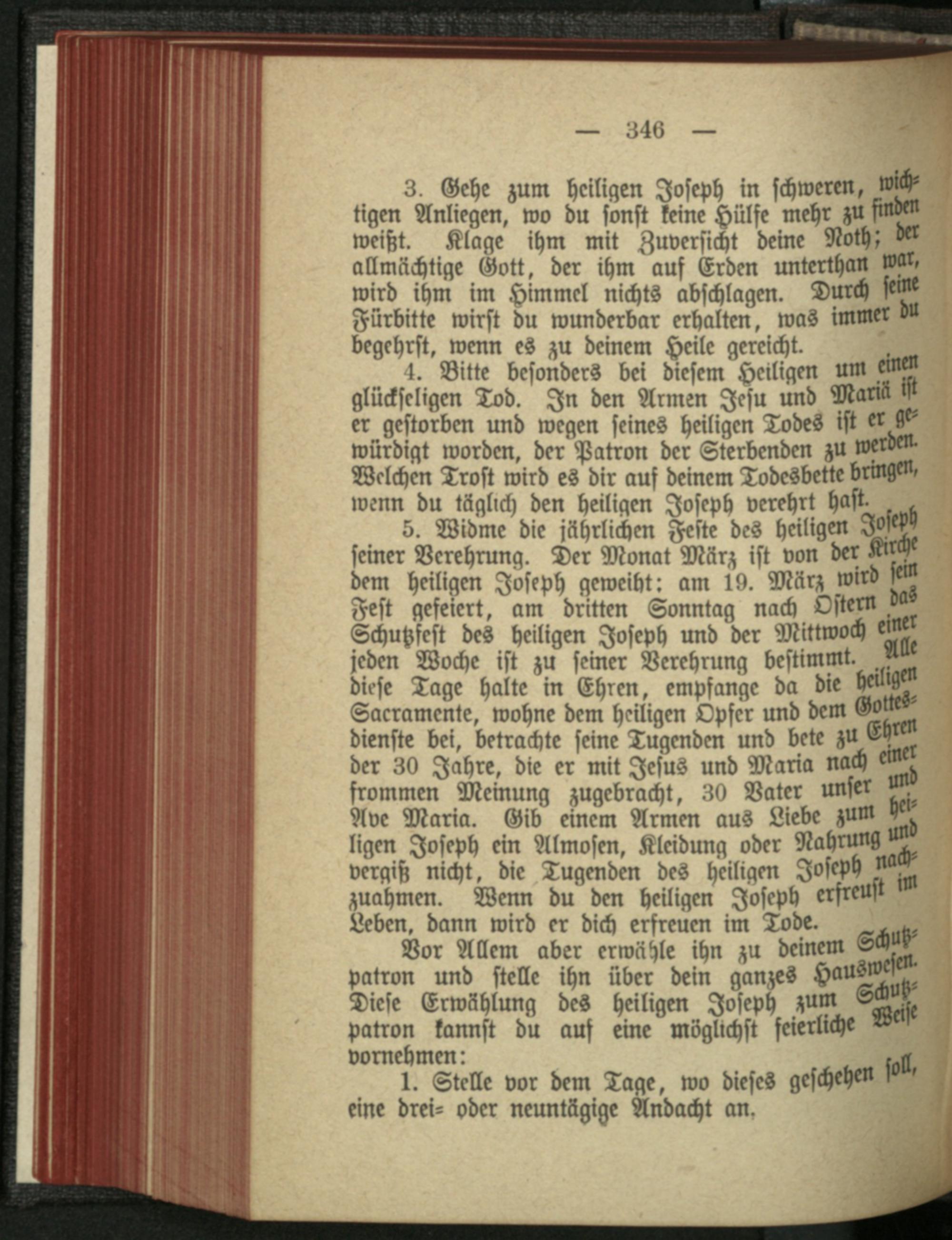 — 346 —

3. Gehe zum heiligen Joseph in schweren, wichtigen Anliegen, wo du sonst keine Hülfe mehr zu finden weißt. Klage ihm mit Zuversicht deine Noth; der allmächtige Gott, der ihm auf Erden unterthan war, wird ihm im Himmel nichts abschlagen. Durch seine Fürbitte wirst du wunderbar erhalten, was immer du begehrst, wenn es zu deinem Heile gereicht.

4. Bitte besonders bei diesem Heiligen um einen glückseligen Tod. In den Armen Jesu und Mariä ist er gestorben und wegen seines heiligen Todes ist er gewürdigt worden, der Patron der Sterbenden zu werden. Welchen Trost wird es dir auf deinem Todesbette bringen, wenn du täglich den heiligen Joseph verehrt hast.

5. Widme die jährlichen Feste des heiligen Joseph seiner Verehrung. Der Monat März ist von der Kirche dem heiligen Joseph geweiht: am 19. März wird sein Fest gefeiert, am dritten Sonntag nach Ostern das Schutzfest des heiligen Joseph und der Mittwoch einer jeden Woche ist zu seiner Verehrung bestimmt. Alle diese Tage halte in Ehren, empfange da die heiligen Sacramente, wohne dem heiligen Opfer und dem Gottesdienste bei, betrachte seine Tugenden und bete zu Ehren der 30 Jahre, die er mit Jesus und Maria nach einer frommen Meinung zugebracht, 30 Vater unser und Ave Maria. Gib einem Armen aus Liebe zum heiligen Joseph ein Almosen, Kleidung oder Nahrung und vergiß nicht, die Tugenden des heiligen Joseph nachzuahmen. Wenn du den heiligen Joseph erfreust im Leben, dann wird er dich erfreuen im Tode.

Vor Allem aber erwähle ihn zu deinem Schutzpatron und stelle ihn über dein ganzes Hauswesen. Diese Erwählung des heiligen Joseph zum Schutzpatron kannst du auf eine möglichst feierliche Weise vornehmen:

1. Stelle vor dem Tage, wo dieses geschehen soll, eine drei= oder neuntägige Andacht an.